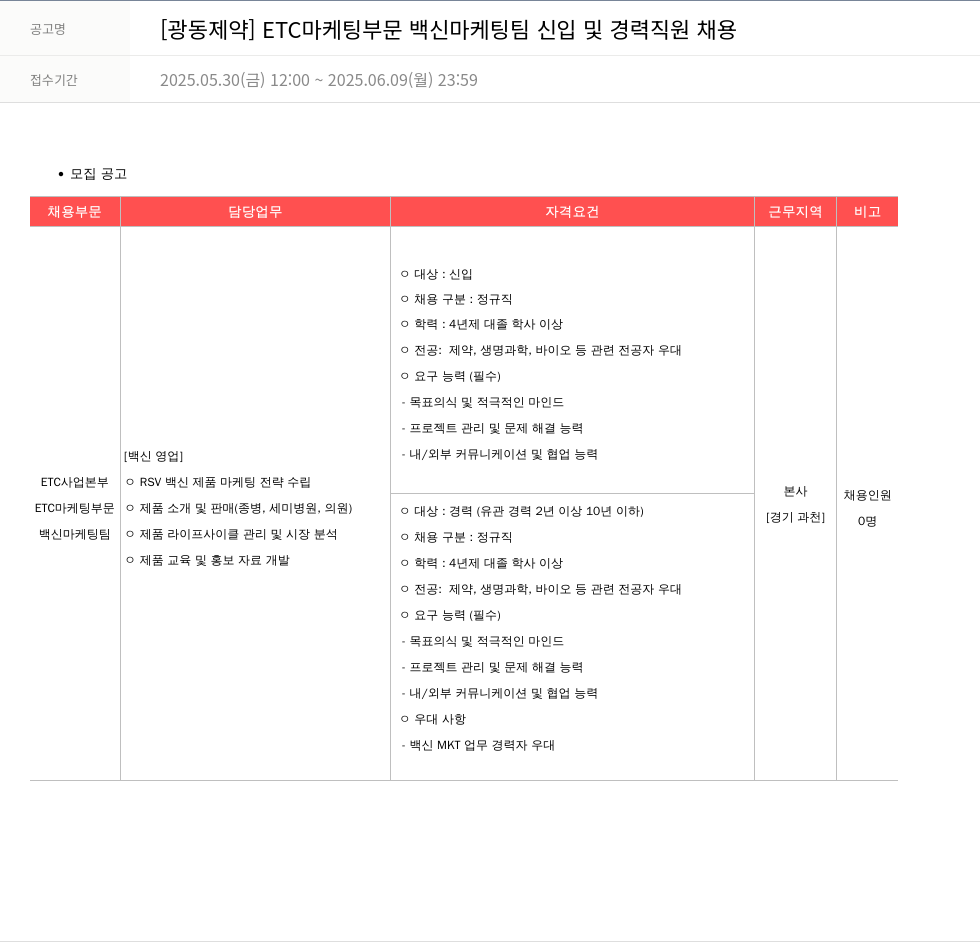 공고명 [광동제약] ETC마케팅부문 백신마케팅팀 신입 및 경력직원 채용

접수기간 2025.05.30(금) 12:00 ~ 2025.06.09(월) 23:59

• 모집 공고

| 채용부문 | 담당업무 | 자격요건 | 근무지역 | 비고 |
|---|---|---|---|---|
| ETC사업본부 ETC마케팅부문 백신마케팅팀 | [백신 영업] ㅇ RSV 백신 제품 마케팅 전략 수립 ㅇ 제품 소개 및 판매(종병, 세미병원, 의원) ㅇ 제품 라이프사이클 관리 및 시장 분석 ㅇ 제품 교육 및 홍보 자료 개발 | ㅇ 대상 : 신입 ㅇ 채용 구분 : 정규직 ㅇ 학력 : 4년제 대졸 학사 이상 ㅇ 전공: 제약, 생명과학, 바이오 등 관련 전공자 우대 ㅇ 요구 능력 (필수) - 목표의식 및 적극적인 마인드 - 프로젝트 관리 및 문제 해결 능력 - 내/외부 커뮤니케이션 및 협업 능력 | 본사 [경기 과천] | 채용인원 0명 |
| | | ㅇ 대상 : 경력 (유관 경력 2년 이상 10년 이하) ㅇ 채용 구분 : 정규직 ㅇ 학력 : 4년제 대졸 학사 이상 ㅇ 전공: 제약, 생명과학, 바이오 등 관련 전공자 우대 ㅇ 요구 능력 (필수) - 목표의식 및 적극적인 마인드 - 프로젝트 관리 및 문제 해결 능력 - 내/외부 커뮤니케이션 및 협업 능력 ㅇ 우대 사항 - 백신 MKT 업무 경력자 우대 | | |